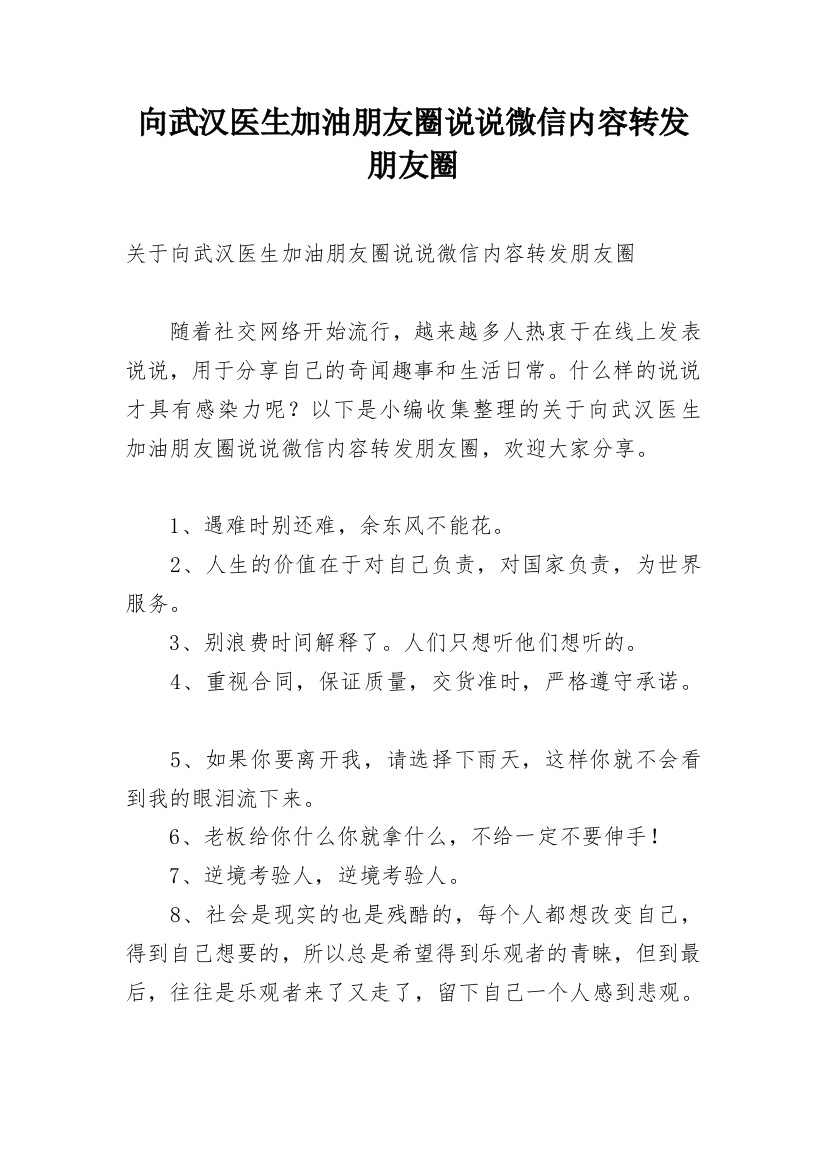 向武汉医生加油朋友圈说说微信内容转发朋友圈

关于向武汉医生加油朋友圈说说微信内容转发朋友圈

随着社交网络开始流行，越来越多人热衷于在线上发表说说，用于分享自己的奇闻趣事和生活日常。什么样的说说才具有感染力呢？以下是小编收集整理的关于向武汉医生加油朋友圈说说微信内容转发朋友圈，欢迎大家分享。

1、遇难时别还难，余东风不能花。

2、人生的价值在于对自己负责，对国家负责，为世界服务。

3、别浪费时间解释了。人们只想听他们想听的。

4、重视合同，保证质量，交货准时，严格遵守承诺。

5、如果你要离开我，请选择下雨天，这样你就不会看到我的眼泪流下来。

6、老板给你什么你就拿什么，不给一定不要伸手！

7、逆境考验人，逆境考验人。

8、社会是现实的也是残酷的，每个人都想改变自己，得到自己想要的，所以总是希望得到乐观者的青睐，但到最后，往往是乐观者来了又走了，留下自己一个人感到悲观。